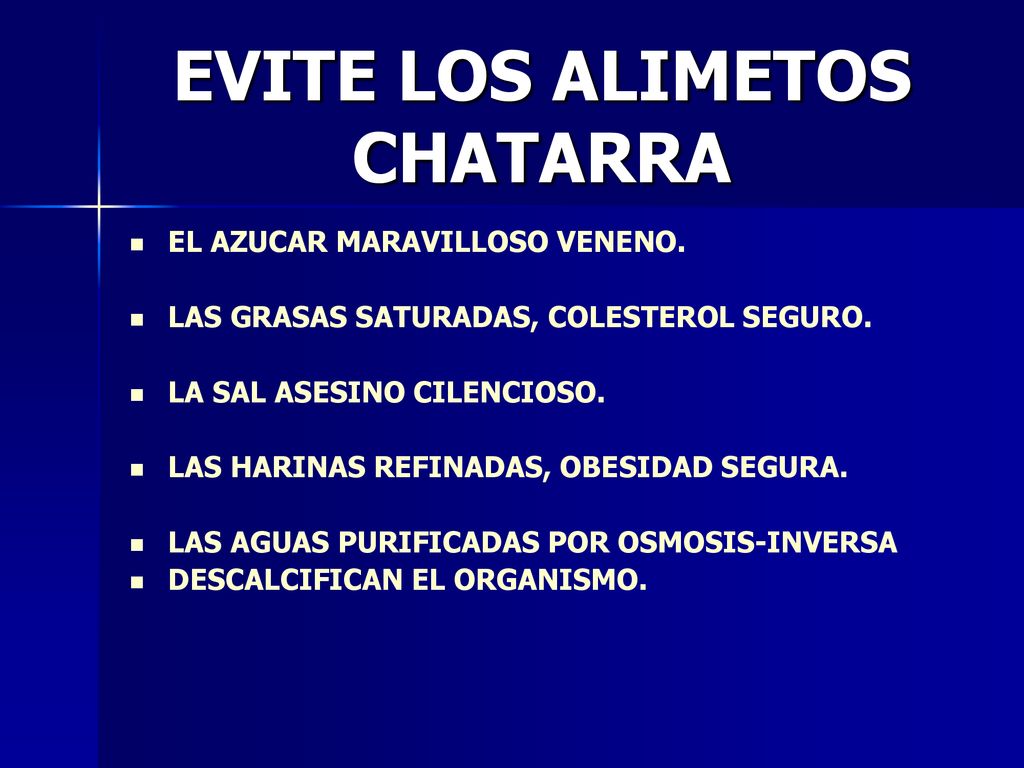 EVITE LOS ALIMETOS CHATARRA

- EL AZUCAR MARAVILLOSO VENENO.

- LAS GRASAS SATURADAS, COLESTEROL SEGURO.

- LA SAL ASESINO CILENCIOSO.

- LAS HARINAS REFINADAS, OBESIDAD SEGURA.

- LAS AGUAS PURIFICADAS POR OSMOSIS-INVERSA
- DESCALCIFICAN EL ORGANISMO.